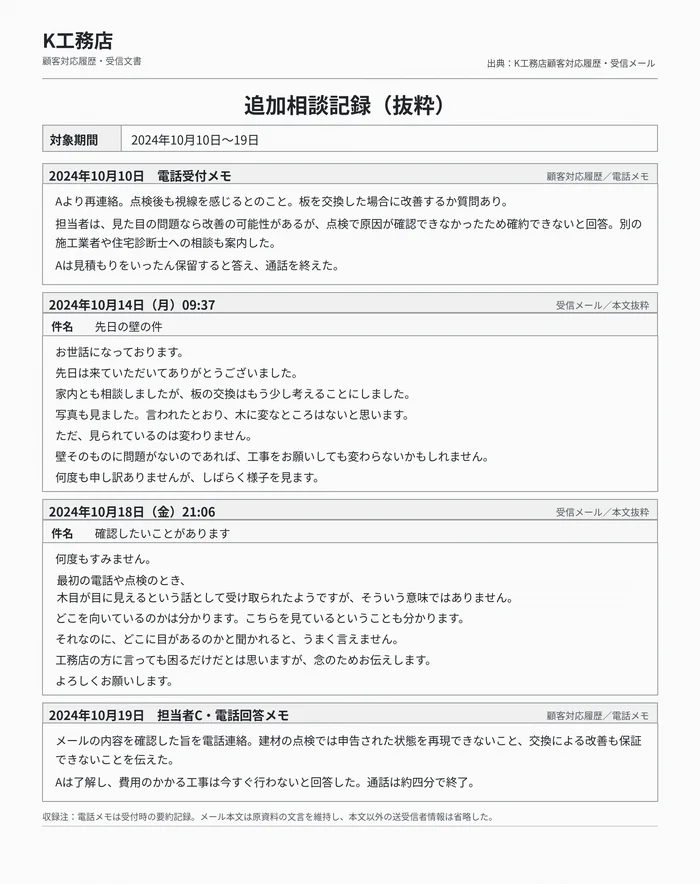 K工務店
顧客対応履歴・受信文書

出典：K工務店顧客対応履歴・受信メール

追加相談記録（抜粋）

対象期間 2024年10月10日〜19日

2024年10月10日 電話受付メモ
顧客対応履歴／電話メモ

Aより再連絡。点検後も視線を感じるとのこと。板を交換した場合に改善するか質問あり。

担当者は、見た目の問題なら改善の可能性があるが、点検で原因が確認できなかったため確約できないと回答。別の施工業者や住宅診断士への相談も案内した。

Aは見積もりをいったん保留すると答え、通話を終えた。

2024年10月14日（月）09:37
受信メール／本文抜粋

件名 先日の壁の件

お世話になっております。
先日は来ていただいてありがとうございました。
家内とも相談しましたが、板の交換はもう少し考えることにしました。
写真も見ました。言われたとおり、木に変なところはないと思います。
ただ、見られているのは変わりません。
壁そのものに問題がないのであれば、工事をお願いしても変わらないかもしれません。
何度も申し訳ありませんが、しばらく様子を見ます。

2024年10月18日（金）21:06
受信メール／本文抜粋

件名 確認したいことがあります

何度もすみません。
最初の電話や点検のとき、
木目が目に見えるという話として受け取られたようですが、そういう意味ではありません。
どこを向いているのかは分かります。こちらを見ているということも分かります。
それなのに、どこに目があるのかと聞かれると、うまく言えません。
工務店の方に言っても困るだけだとは思いますが、念のためお伝えします。
よろしくお願いします。

2024年10月19日 担当者C・電話回答メモ
顧客対応履歴／電話メモ

メールの内容を確認した旨を電話連絡。建材の点検では申告された状態を再現できないこと、交換による改善も保証できないことを伝えた。

Aは了解し、費用のかかる工事は今すぐ行わないと回答した。通話は約四分で終了。

収録注：電話メモは受付時の要約記録。メール本文は原資料の文言を維持し、本文以外の送受信者情報は省略した。